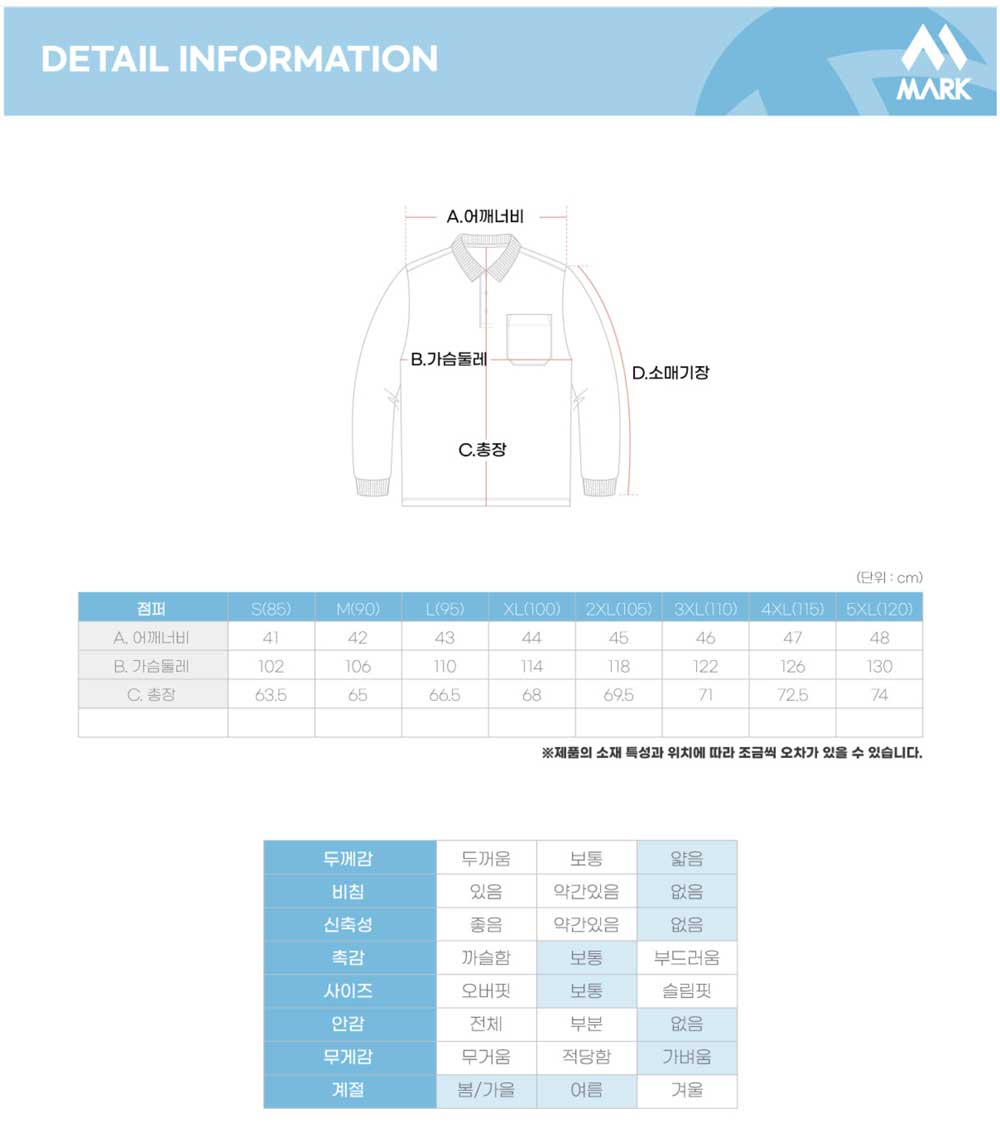 DETAIL INFORMATION

MARK

A.어깨너비

B.가슴둘레

C.총장

D.소매기장

(단위 : cm)

| 점퍼 | S(85) | M(90) | L(95) | XL(100) | 2XL(105) | 3XL(110) | 4XL(115) | 5XL(120) |
|---|---|---|---|---|---|---|---|---|
| A. 어깨너비 | 41 | 42 | 43 | 44 | 45 | 46 | 47 | 48 |
| B. 가슴둘레 | 102 | 106 | 110 | 114 | 118 | 122 | 126 | 130 |
| C. 총장 | 63.5 | 65 | 66.5 | 68 | 69.5 | 71 | 72.5 | 74 |
| | | | | | | | | |

※제품의 소재 특성과 위치에 따라 조금씩 오차가 있을 수 있습니다.

| 두께감 | 두꺼움 | 보통 | 얇음 |
|---|---|---|---|
| 비침 | 있음 | 약간있음 | 없음 |
| 신축성 | 좋음 | 약간있음 | 없음 |
| 촉감 | 까슬함 | 보통 | 부드러움 |
| 사이즈 | 오버핏 | 보통 | 슬림핏 |
| 안감 | 전체 | 부분 | 없음 |
| 무게감 | 무거움 | 적당함 | 가벼움 |
| 계절 | 봄/가을 | 여름 | 겨울 |